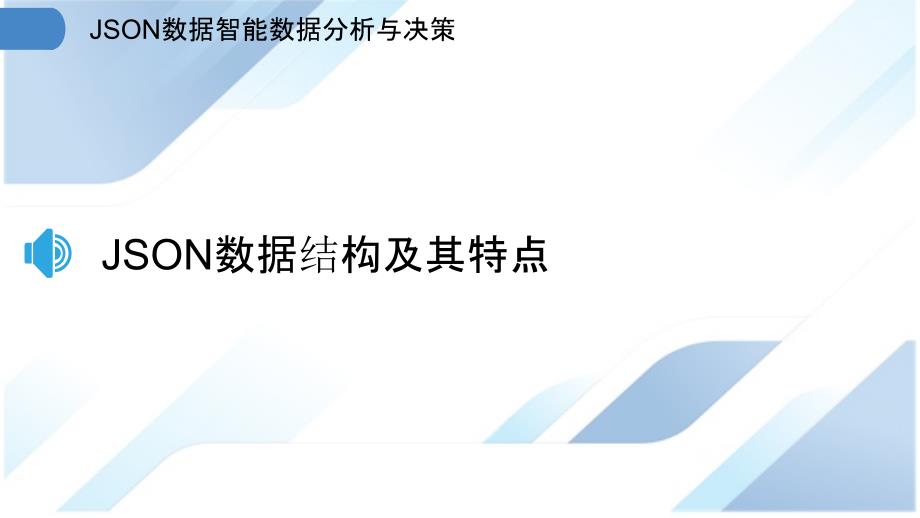 JSON数据智能数据分析与决策

JSON数据结构及其特点